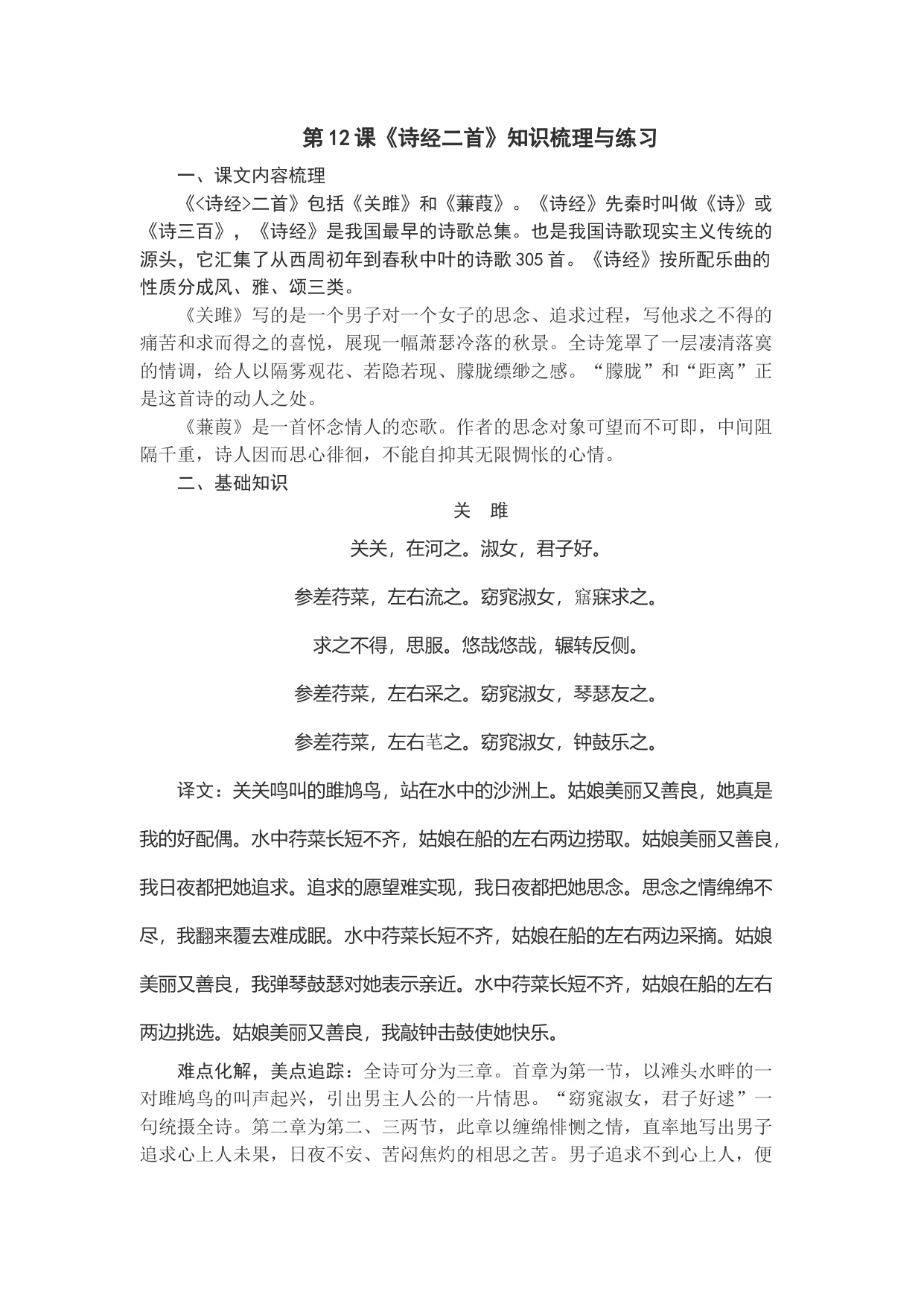 第12课《诗经二首》知识梳理与练习

一、课文内容梳理

《<诗经>二首》包括《关雎》和《蒹葭》。《诗经》先秦时叫做《诗》或《诗三百》，《诗经》是我国最早的诗歌总集。也是我国诗歌现实主义传统的源头，它汇集了从西周初年到春秋中叶的诗歌305首。《诗经》按所配乐曲的性质分成风、雅、颂三类。

《关雎》写的是一个男子对一个女子的思念、追求过程，写他求之不得的痛苦和求而得之的喜悦，展现一幅萧瑟冷落的秋景。全诗笼罩了一层凄清落寞的情调，给人以隔雾观花、若隐若现、朦胧缥缈之感。“朦胧”和“距离”正是这首诗的动人之处。

《蒹葭》是一首怀念情人的恋歌。作者的思念对象可望而不可即，中间阻隔千重，诗人因而思心徘徊，不能自抑其无限惆怅的心情。

二、基础知识

关　雎

关关，在河之。淑女，君子好。

参差荇菜，左右流之。窈窕淑女，寤寐求之。

求之不得，思服。悠哉悠哉，辗转反侧。

参差荇菜，左右采之。窈窕淑女，琴瑟友之。

参差荇菜，左右芼之。窈窕淑女，钟鼓乐之。

译文：关关鸣叫的雎鸠鸟，站在水中的沙洲上。姑娘美丽又善良，她真是我的好配偶。水中荇菜长短不齐，姑娘在船的左右两边捞取。姑娘美丽又善良，我日夜都把她追求。追求的愿望难实现，我日夜都把她思念。思念之情绵绵不尽，我翻来覆去难成眠。水中荇菜长短不齐，姑娘在船的左右两边采摘。姑娘美丽又善良，我弹琴鼓瑟对她表示亲近。水中荇菜长短不齐，姑娘在船的左右两边挑选。姑娘美丽又善良，我敲钟击鼓使她快乐。

难点化解，美点追踪：全诗可分为三章。首章为第一节，以滩头水畔的一对雎鸠鸟的叫声起兴，引出男主人公的一片情思。“窈窕淑女，君子好逑”一句统摄全诗。第二章为第二、三两节，此章以缠绵悱恻之情，直率地写出男子追求心上人未果，日夜不安、苦闷焦灼的相思之苦。男子追求不到心上人，便